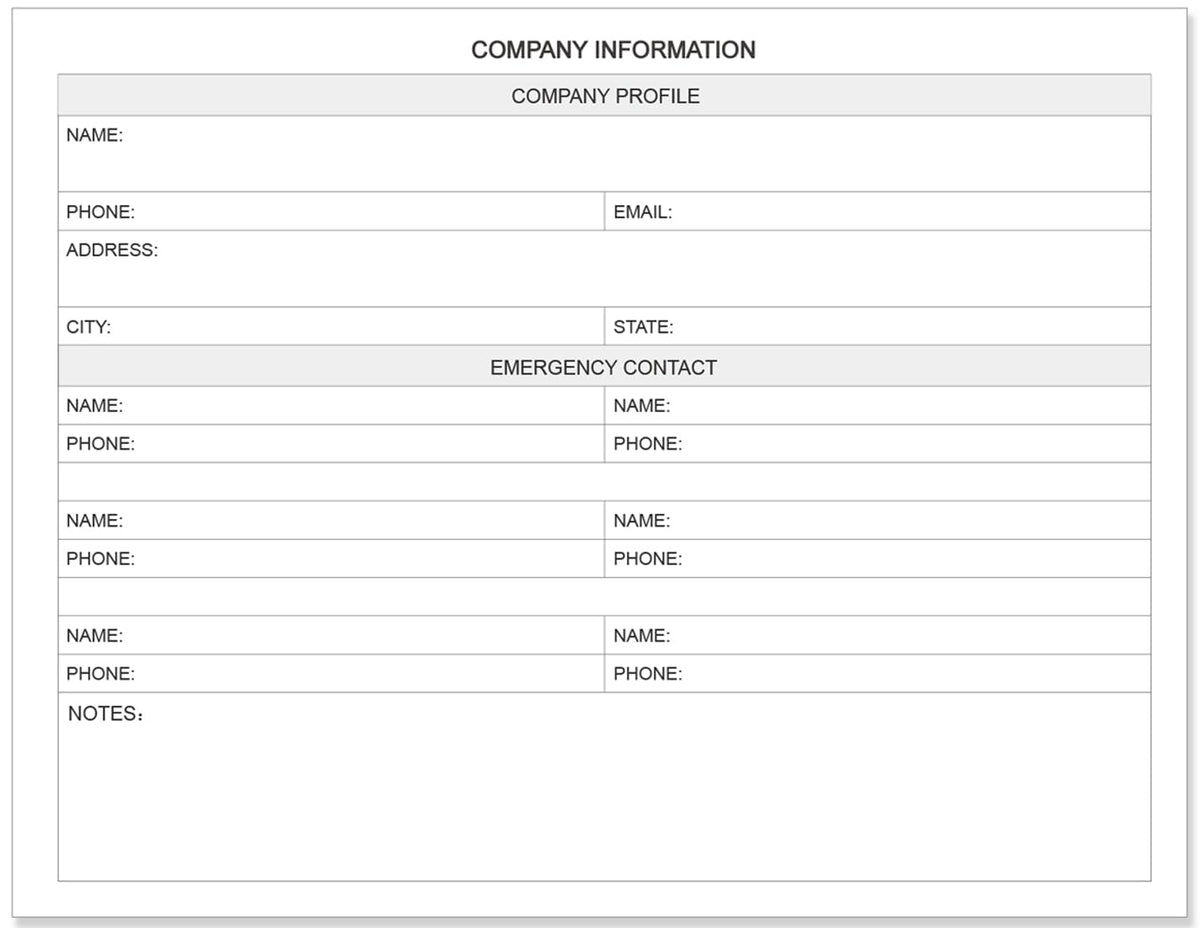 COMPANY INFORMATION

| COMPANY PROFILE | |
|---|---|
| NAME: | |
| PHONE: | EMAIL: |
| ADDRESS: | |
| CITY: | STATE: |
| EMERGENCY CONTACT | |
| NAME: | NAME: |
| PHONE: | PHONE: |
| | |
| NAME: | NAME: |
| PHONE: | PHONE: |
| | |
| NAME: | NAME: |
| PHONE: | PHONE: |
| NOTES： | |